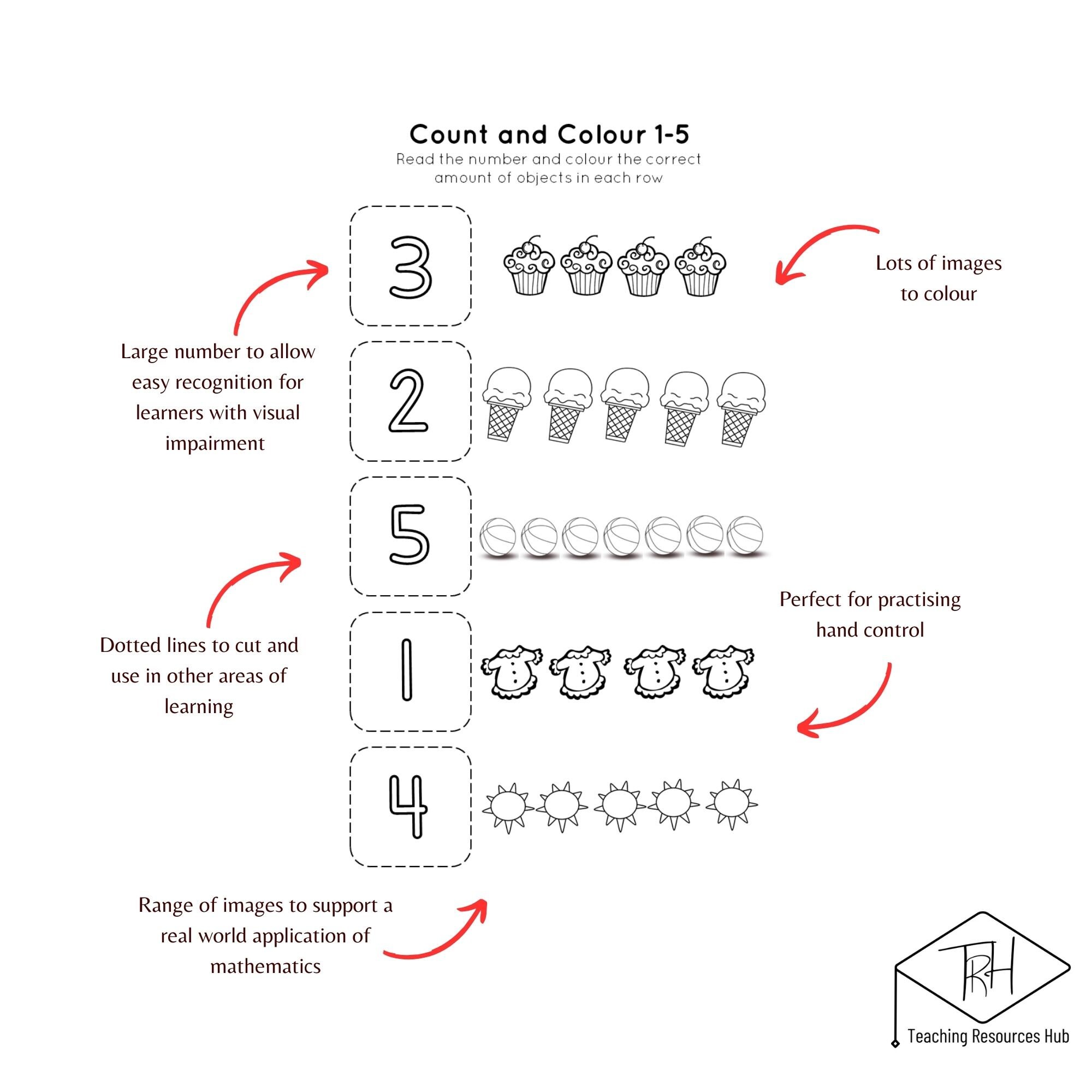 Count and Colour 1-5
Read the number and colour the correct amount of objects in each row

3

Lots of images to colour

Large number to allow easy recognition for learners with visual impairment

2

5

Perfect for practising hand control

Dotted lines to cut and use in other areas of learning

1

4

Range of images to support a real world application of mathematics

TRH
Teaching Resources Hub